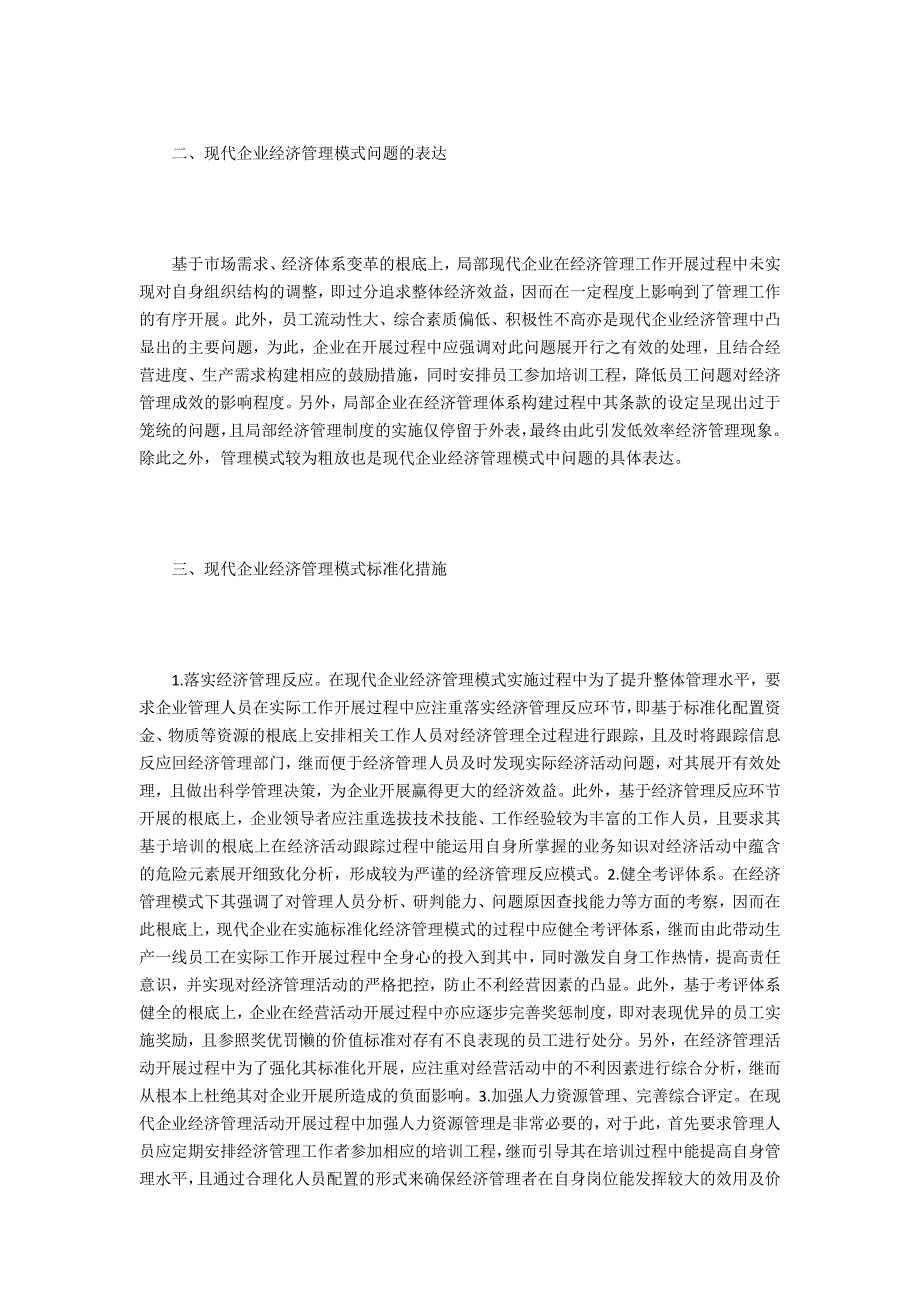 二、现代企业经济管理模式问题的表达

基于市场需求、经济体系变革的根底上，局部现代企业在经济管理工作开展过程中未实现对自身组织结构的调整，即过分追求整体经济效益，因而在一定程度上影响到了管理工作的有序开展。此外，员工流动性大、综合素质偏低、积极性不高亦是现代企业经济管理中凸显出的主要问题，为此，企业在开展过程中应强调对此问题展开行之有效的处理，且结合经营进度、生产需求构建相应的鼓励措施，同时安排员工参加培训工程，降低员工问题对经济管理成效的影响程度。另外，局部企业在经济管理体系构建过程中其条款的设定呈现出过于笼统的问题，且局部经济管理制度的实施仅停留于外表，最终由此引发低效率经济管理现象。除此之外，管理模式较为粗放也是现代企业经济管理模式中问题的具体表达。

三、现代企业经济管理模式标准化措施

1.落实经济管理反应。在现代企业经济管理模式实施过程中为了提升整体管理水平，要求企业管理人员在实际工作开展过程中应注重落实经济管理反应环节，即基于标准化配置资金、物质等资源的根底上安排相关工作人员对经济管理全过程进行跟踪，且及时将跟踪信息反应回经济管理部门，继而便于经济管理人员及时发现实际经济活动问题，对其展开有效处理，且做出科学管理决策，为企业开展赢得更大的经济效益。此外，基于经济管理反应环节开展的根底上，企业领导者应注重选拔技术技能、工作经验较为丰富的工作人员，且要求其基于培训的根底上在经济活动跟踪过程中能运用自身所掌握的业务知识对经济活动中蕴含的危险元素展开细致化分析，形成较为严谨的经济管理反应模式。2.健全考评体系。在经济管理模式下其强调了对管理人员分析、研判能力、问题原因查找能力等方面的考察，因而在此根底上，现代企业在实施标准化经济管理模式的过程中应健全考评体系，继而由此带动生产一线员工在实际工作开展过程中全身心的投入到其中，同时激发自身工作热情，提高责任意识，并实现对经济管理活动的严格把控，防止不利经营因素的凸显。此外，基于考评体系健全的根底上，企业在经营活动开展过程中亦应逐步完善奖惩制度，即对表现优异的员工实施奖励，且参照奖优罚懒的价值标准对存有不良表现的员工进行处分。另外，在经济管理活动开展过程中为了强化其标准化开展，应注重对经营活动中的不利因素进行综合分析，继而从根本上杜绝其对企业开展所造成的负面影响。3.加强人力资源管理、完善综合评定。在现代企业经济管理活动开展过程中加强人力资源管理是非常必要的，对于此，首先要求管理人员应定期安排经济管理工作者参加相应的培训工程，继而引导其在培训过程中能提高自身管理水平，且通过合理化人员配置的形式来确保经济管理者在自身岗位能发挥较大的效用及价